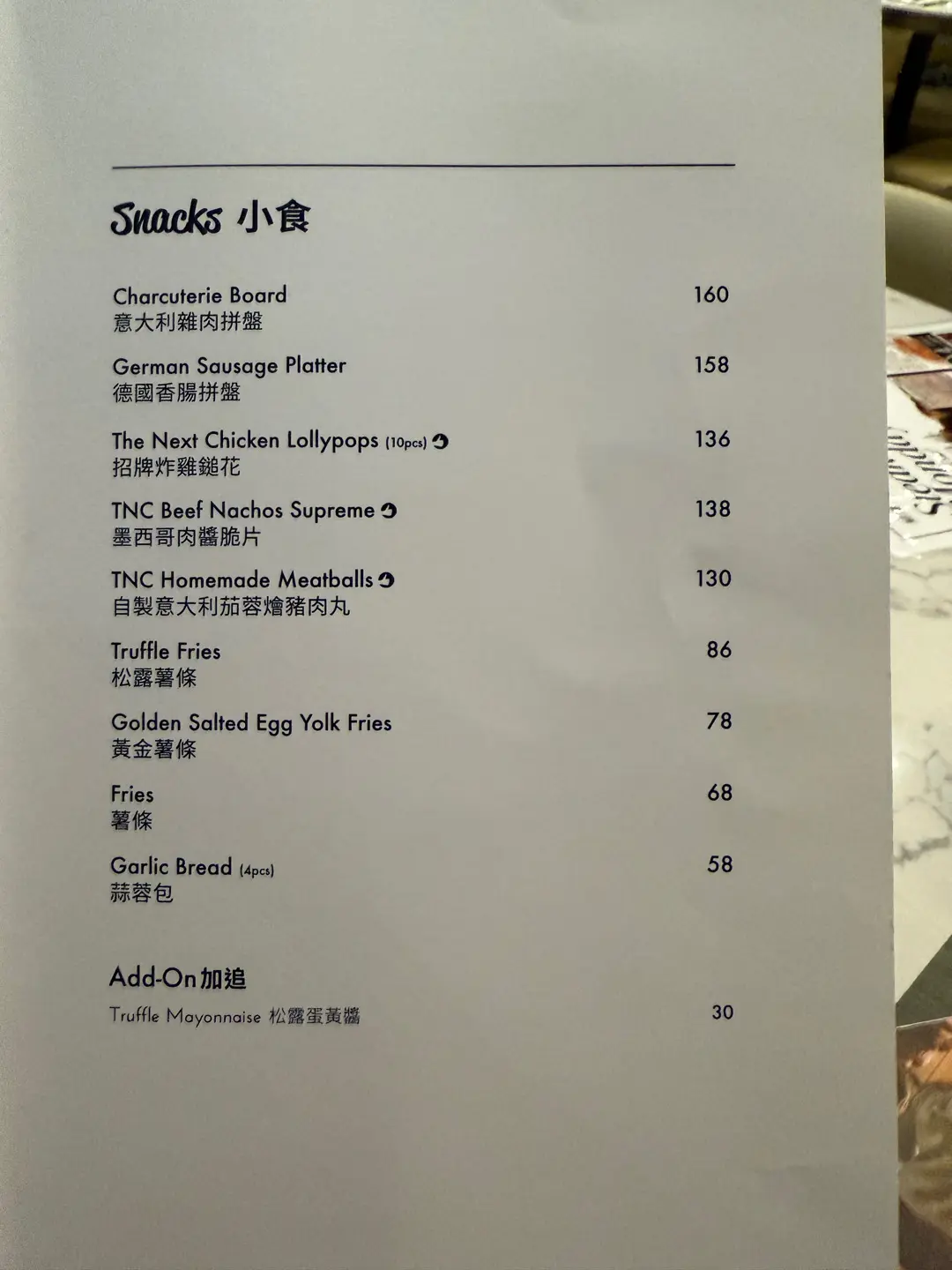 Snacks 小食

Charcuterie Board 160
意大利雜肉拼盤

German Sausage Platter 158
德國香腸拼盤

The Next Chicken Lollypops (10pcs) 136
招牌炸雞鎚花

TNC Beef Nachos Supreme 138
墨西哥肉醬脆片

TNC Homemade Meatballs 130
自製意大利茄蓉燴豬肉丸

Truffle Fries 86
松露薯條

Golden Salted Egg Yolk Fries 78
黃金薯條

Fries 68
薯條

Garlic Bread (4pcs) 58
蒜蓉包

Add-On加追

Truffle Mayonnaise 松露蛋黃醬 30